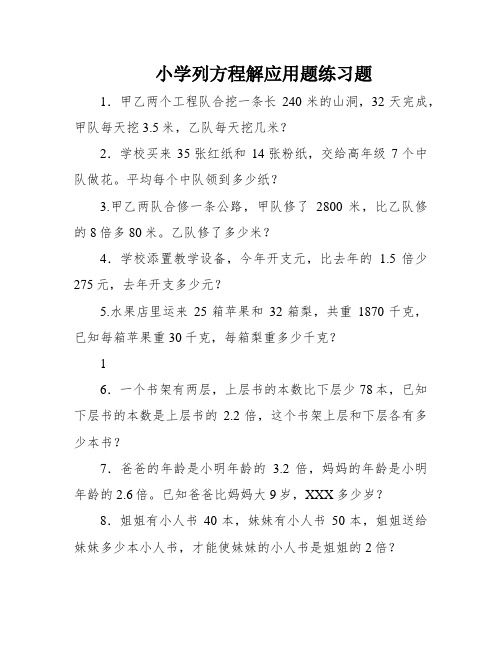 小学列方程解应用题练习题

1．甲乙两个工程队合挖一条长 240 米的山洞，32 天完成，甲队每天挖 3.5 米，乙队每天挖几米？

2．学校买来 35 张红纸和 14 张粉纸，交给高年级 7 个中队做花。平均每个中队领到多少纸？

3.甲乙两队合修一条公路，甲队修了 2800 米，比乙队修的 8 倍多 80 米。乙队修了多少米？

4．学校添置教学设备，今年开支元，比去年的 1.5 倍少 275 元，去年开支多少元？

5.水果店里运来 25 箱苹果和 32 箱梨，共重 1870 千克，已知每箱苹果重 30 千克，每箱梨重多少千克？

1

6．一个书架有两层，上层书的本数比下层少 78 本，已知下层书的本数是上层书的 2.2 倍，这个书架上层和下层各有多少本书？

7．爸爸的年龄是小明年龄的 3.2 倍，妈妈的年龄是小明年龄的 2.6 倍。已知爸爸比妈妈大 9 岁，XXX 多少岁？

8．姐姐有小人书 40 本，妹妹有小人书 50 本，姐姐送给妹妹多少本小人书，才能使妹妹的小人书是姐姐的 2 倍？